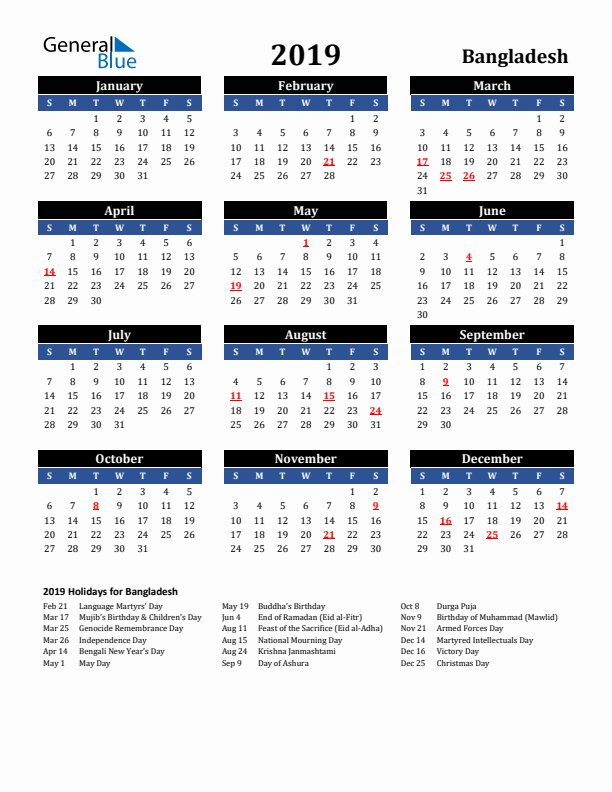 General Blue

2019

Bangladesh

January

| S | M | T | W | T | F | S |
|---|---|---|---|---|---|---|
|  |  | 1 | 2 | 3 | 4 | 5 |
| 6 | 7 | 8 | 9 | 10 | 11 | 12 |
| 13 | 14 | 15 | 16 | 17 | 18 | 19 |
| 20 | 21 | 22 | 23 | 24 | 25 | 26 |
| 27 | 28 | 29 | 30 | 31 |  |  |

February

| S | M | T | W | T | F | S |
|---|---|---|---|---|---|---|
|  |  |  |  |  | 1 | 2 |
| 3 | 4 | 5 | 6 | 7 | 8 | 9 |
| 10 | 11 | 12 | 13 | 14 | 15 | 16 |
| 17 | 18 | 19 | 20 | 21 | 22 | 23 |
| 24 | 25 | 26 | 27 | 28 |  |  |

March

| S | M | T | W | T | F | S |
|---|---|---|---|---|---|---|
|  |  |  |  |  | 1 | 2 |
| 3 | 4 | 5 | 6 | 7 | 8 | 9 |
| 10 | 11 | 12 | 13 | 14 | 15 | 16 |
| 17 | 18 | 19 | 20 | 21 | 22 | 23 |
| 24 | 25 | 26 | 27 | 28 | 29 | 30 |
| 31 |  |  |  |  |  |  |

April

| S | M | T | W | T | F | S |
|---|---|---|---|---|---|---|
|  | 1 | 2 | 3 | 4 | 5 | 6 |
| 7 | 8 | 9 | 10 | 11 | 12 | 13 |
| 14 | 15 | 16 | 17 | 18 | 19 | 20 |
| 21 | 22 | 23 | 24 | 25 | 26 | 27 |
| 28 | 29 | 30 |  |  |  |  |

May

| S | M | T | W | T | F | S |
|---|---|---|---|---|---|---|
|  |  |  | 1 | 2 | 3 | 4 |
| 5 | 6 | 7 | 8 | 9 | 10 | 11 |
| 12 | 13 | 14 | 15 | 16 | 17 | 18 |
| 19 | 20 | 21 | 22 | 23 | 24 | 25 |
| 26 | 27 | 28 | 29 | 30 | 31 |  |

June

| S | M | T | W | T | F | S |
|---|---|---|---|---|---|---|
|  |  |  |  |  |  | 1 |
| 2 | 3 | 4 | 5 | 6 | 7 | 8 |
| 9 | 10 | 11 | 12 | 13 | 14 | 15 |
| 16 | 17 | 18 | 19 | 20 | 21 | 22 |
| 23 | 24 | 25 | 26 | 27 | 28 | 29 |
| 30 |  |  |  |  |  |  |

July

| S | M | T | W | T | F | S |
|---|---|---|---|---|---|---|
|  | 1 | 2 | 3 | 4 | 5 | 6 |
| 7 | 8 | 9 | 10 | 11 | 12 | 13 |
| 14 | 15 | 16 | 17 | 18 | 19 | 20 |
| 21 | 22 | 23 | 24 | 25 | 26 | 27 |
| 28 | 29 | 30 | 31 |  |  |  |

August

| S | M | T | W | T | F | S |
|---|---|---|---|---|---|---|
|  |  |  |  | 1 | 2 | 3 |
| 4 | 5 | 6 | 7 | 8 | 9 | 10 |
| 11 | 12 | 13 | 14 | 15 | 16 | 17 |
| 18 | 19 | 20 | 21 | 22 | 23 | 24 |
| 25 | 26 | 27 | 28 | 29 | 30 | 31 |

September

| S | M | T | W | T | F | S |
|---|---|---|---|---|---|---|
| 1 | 2 | 3 | 4 | 5 | 6 | 7 |
| 8 | 9 | 10 | 11 | 12 | 13 | 14 |
| 15 | 16 | 17 | 18 | 19 | 20 | 21 |
| 22 | 23 | 24 | 25 | 26 | 27 | 28 |
| 29 | 30 |  |  |  |  |  |

October

| S | M | T | W | T | F | S |
|---|---|---|---|---|---|---|
|  |  | 1 | 2 | 3 | 4 | 5 |
| 6 | 7 | 8 | 9 | 10 | 11 | 12 |
| 13 | 14 | 15 | 16 | 17 | 18 | 19 |
| 20 | 21 | 22 | 23 | 24 | 25 | 26 |
| 27 | 28 | 29 | 30 | 31 |  |  |

November

| S | M | T | W | T | F | S |
|---|---|---|---|---|---|---|
|  |  |  |  |  | 1 | 2 |
| 3 | 4 | 5 | 6 | 7 | 8 | 9 |
| 10 | 11 | 12 | 13 | 14 | 15 | 16 |
| 17 | 18 | 19 | 20 | 21 | 22 | 23 |
| 24 | 25 | 26 | 27 | 28 | 29 | 30 |

December

| S | M | T | W | T | F | S |
|---|---|---|---|---|---|---|
| 1 | 2 | 3 | 4 | 5 | 6 | 7 |
| 8 | 9 | 10 | 11 | 12 | 13 | 14 |
| 15 | 16 | 17 | 18 | 19 | 20 | 21 |
| 22 | 23 | 24 | 25 | 26 | 27 | 28 |
| 29 | 30 | 31 |  |  |  |  |

2019 Holidays for Bangladesh

Feb 21 Language Martyrs' Day
Mar 17 Mujib's Birthday & Children's Day
Mar 25 Genocide Remembrance Day
Mar 26 Independence Day
Apr 14 Bengali New Year's Day
May 1 May Day

May 19 Buddha's Birthday
Jun 4 End of Ramadan (Eid al-Fitr)
Aug 11 Feast of the Sacrifice (Eid al-Adha)
Aug 15 National Mourning Day
Aug 24 Krishna Janmashtami
Sep 9 Day of Ashura

Oct 8 Durga Puja
Nov 9 Birthday of Muhammad (Mawlid)
Nov 21 Armed Forces Day
Dec 14 Martyred Intellectuals Day
Dec 16 Victory Day
Dec 25 Christmas Day